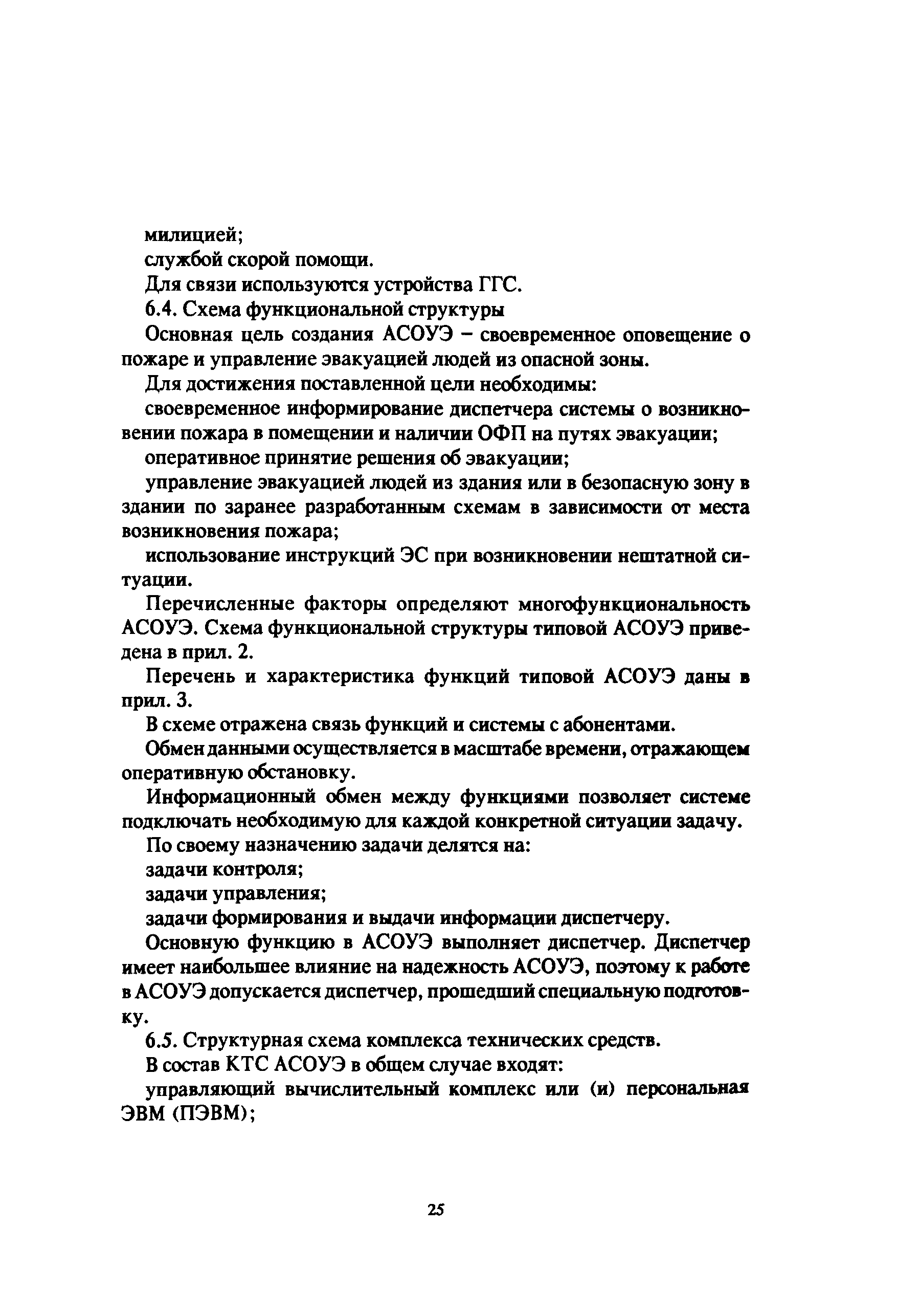 милицией;
службой скорой помощи.
Для связи используются устройства ГГС.
6.4. Схема функциональной структуры
Основная цель создания АСОУЭ – своевременное оповещение о пожаре и управление эвакуацией людей из опасной зоны.
Для достижения поставленной цели необходимы:
своевременное информирование диспетчера системы о возникновении пожара в помещении и наличии ОФП на путях эвакуации;
оперативное принятие решения об эвакуации;
управление эвакуацией людей из здания или в безопасную зону в здании по заранее разработанным схемам в зависимости от места возникновения пожара;
использование инструкций ЭС при возникновении нештатной ситуации.
Перечисленные факторы определяют многофункциональность АСОУЭ. Схема функциональной структуры типовой АСОУЭ приведена в прил. 2.
Перечень и характеристика функций типовой АСОУЭ даны в прил. 3.
В схеме отражена связь функций и системы с абонентами.
Обмен данными осуществляется в масштабе времени, отражающем оперативную обстановку.
Информационный обмен между функциями позволяет системе подключать необходимую для каждой конкретной ситуации задачу.
По своему назначению задачи делятся на:
задачи контроля;
задачи управления;
задачи формирования и выдачи информации диспетчеру.
Основную функцию в АСОУЭ выполняет диспетчер. Диспетчер имеет наибольшее влияние на надежность АСОУЭ, поэтому к работе в АСОУЭ допускается диспетчер, прошедший специальную подготовку.
6.5. Структурная схема комплекса технических средств.
В состав КТС АСОУЭ в общем случае входят:
управляющий вычислительный комплекс или (и) персональная ЭВМ (ПЭВМ);

25